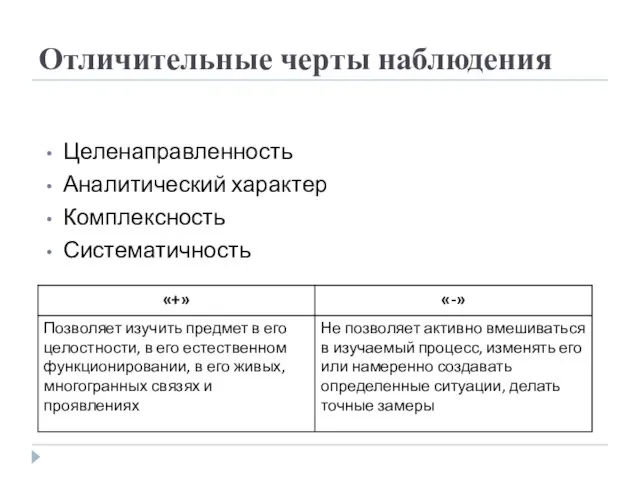 Отличительные черты наблюдения

• Целенаправленность
• Аналитический характер
• Комплексность
• Систематичность

| «+» | «-» |
|---|---|
| Позволяет изучить предмет в его целостности, в его естественном функционировании, в его живых, многогранных связях и проявлениях | Не позволяет активно вмешиваться в изучаемый процесс, изменять его или намеренно создавать определенные ситуации, делать точные замеры |